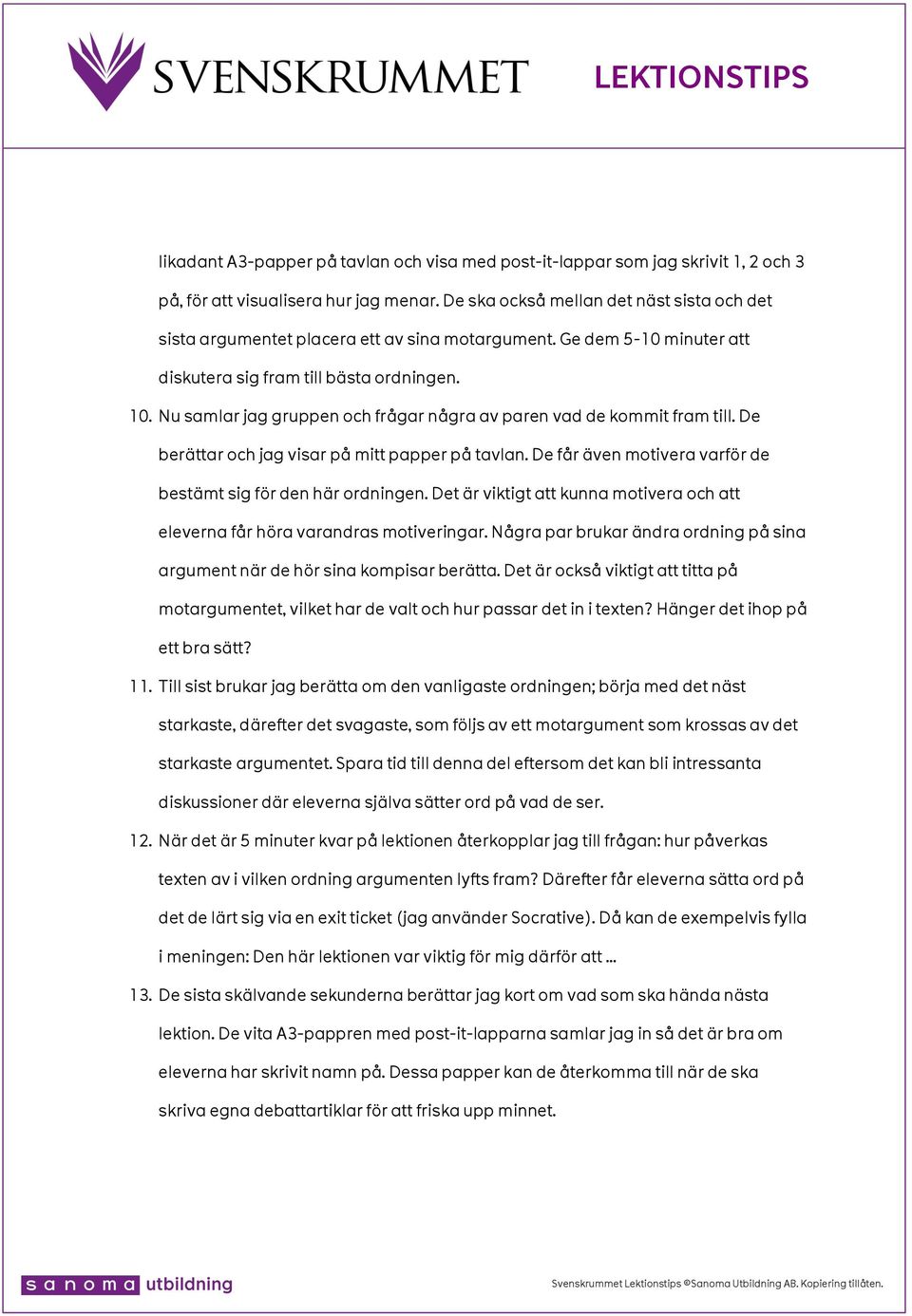 SVENSKRUMMET

LEKTIONSTIPS

likadant A3-papper på tavlan och visa med post-it-lappar som jag skrivit 1, 2 och 3 på, för att visualisera hur jag menar. De ska också mellan det näst sista och det sista argumentet placera ett av sina motargument. Ge dem 5-10 minuter att diskutera sig fram till bästa ordningen.

10. Nu samlar jag gruppen och frågar några av paren vad de kommit fram till. De berättar och jag visar på mitt papper på tavlan. De får även motivera varför de bestämt sig för den här ordningen. Det är viktigt att kunna motivera och att eleverna får höra varandras motiveringar. Några par brukar ändra ordning på sina argument när de hör sina kompisar berätta. Det är också viktigt att titta på motargumentet, vilket har de valt och hur passar det in i texten? Hänger det ihop på ett bra sätt?

11. Till sist brukar jag berätta om den vanligaste ordningen; börja med det näst starkaste, därefter det svagaste, som följs av ett motargument som krossas av det starkaste argumentet. Spara tid till denna del eftersom det kan bli intressanta diskussioner där eleverna själva sätter ord på vad de ser.

12. När det är 5 minuter kvar på lektionen återkopplar jag till frågan: hur påverkas texten av i vilken ordning argumenten lyfts fram? Därefter får eleverna sätta ord på det de lärt sig via en exit ticket (jag använder Socrative). Då kan de exempelvis fylla i meningen: Den här lektionen var viktig för mig därför att ...

13. De sista skälvande sekunderna berättar jag kort om vad som ska hända nästa lektion. De vita A3-pappren med post-it-lapparna samlar jag in så det är bra om eleverna har skrivit namn på. Dessa papper kan de återkomma till när de ska skriva egna debattartiklar för att friska upp minnet.

sanoma utbildning

Svenskrummet Lektionstips ©Sanoma Utbildning AB. Kopiering tillåten.